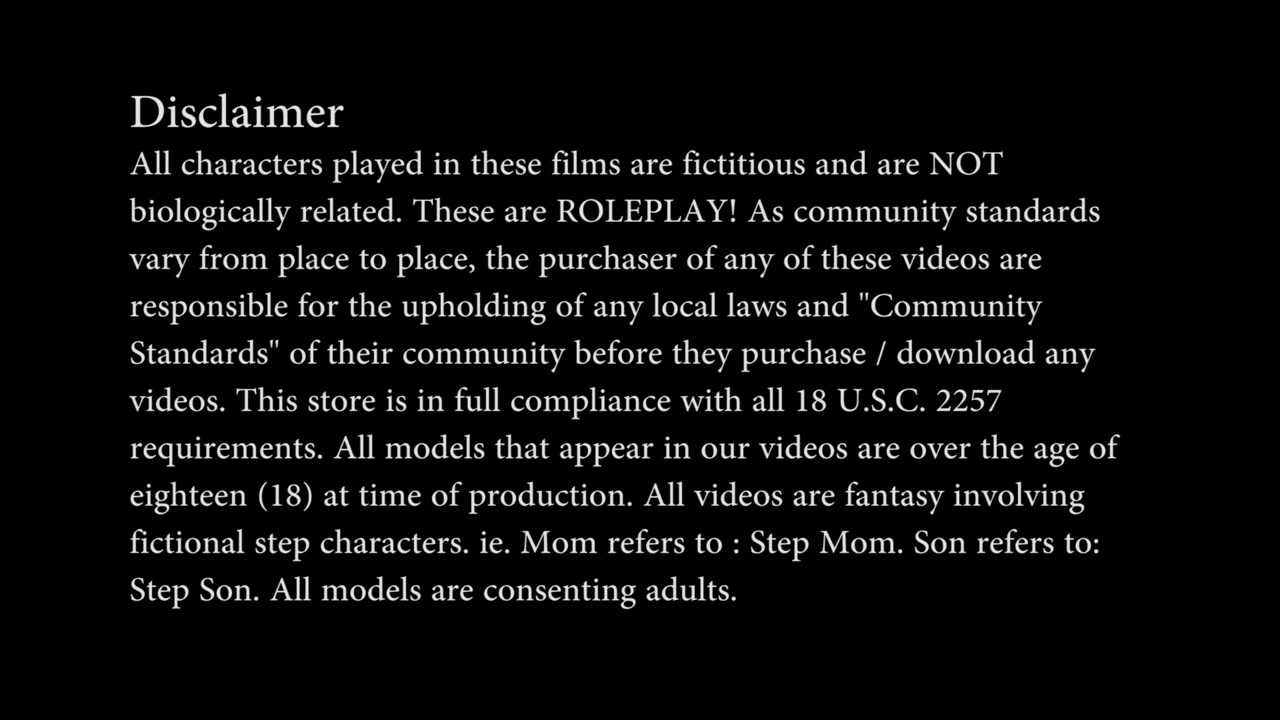 Disclaimer

All characters played in these films are fictitious and are NOT biologically related. These are ROLEPLAY! As community standards vary from place to place, the purchaser of any of these videos are responsible for the upholding of any local laws and "Community Standards" of their community before they purchase / download any videos. This store is in full compliance with all 18 U.S.C. 2257 requirements. All models that appear in our videos are over the age of eighteen (18) at time of production. All videos are fantasy involving fictional step characters. ie. Mom refers to : Step Mom. Son refers to: Step Son. All models are consenting adults.